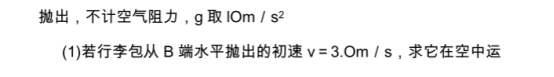 抛出，不计空气阻力，g 取 lOm / s$^2$

(1)若行李包从 B 端水平抛出的初速 v = 3.Om / s，求它在空中运